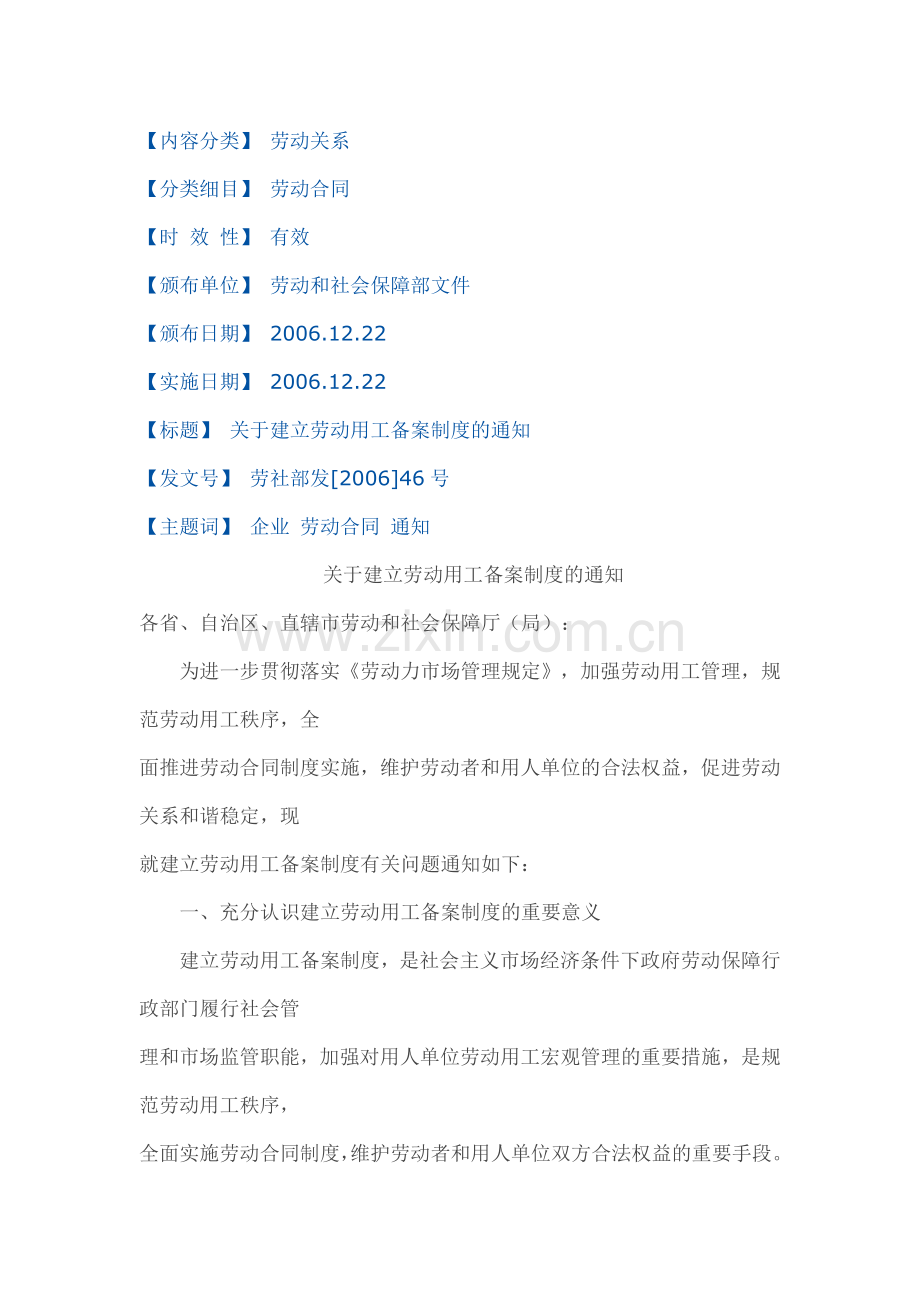 【内容分类】 劳动关系

【分类细目】 劳动合同

【时 效 性】 有效

【颁布单位】 劳动和社会保障部文件

【颁布日期】 2006.12.22

【实施日期】 2006.12.22

【标题】 关于建立劳动用工备案制度的通知

【发文号】 劳社部发[2006]46号

【主题词】 企业 劳动合同 通知

关于建立劳动用工备案制度的通知

各省、自治区、直辖市劳动和社会保障厅（局）：

为进一步贯彻落实《劳动力市场管理规定》，加强劳动用工管理，规范劳动用工秩序，全

面推进劳动合同制度实施，维护劳动者和用人单位的合法权益，促进劳动关系和谐稳定，现

就建立劳动用工备案制度有关问题通知如下：

一、充分认识建立劳动用工备案制度的重要意义

建立劳动用工备案制度，是社会主义市场经济条件下政府劳动保障行政部门履行社会管

理和市场监管职能，加强对用人单位劳动用工宏观管理的重要措施，是规范劳动用工秩序，

全面实施劳动合同制度，维护劳动者和用人单位双方合法权益的重要手段。

www.zixin.com.cn